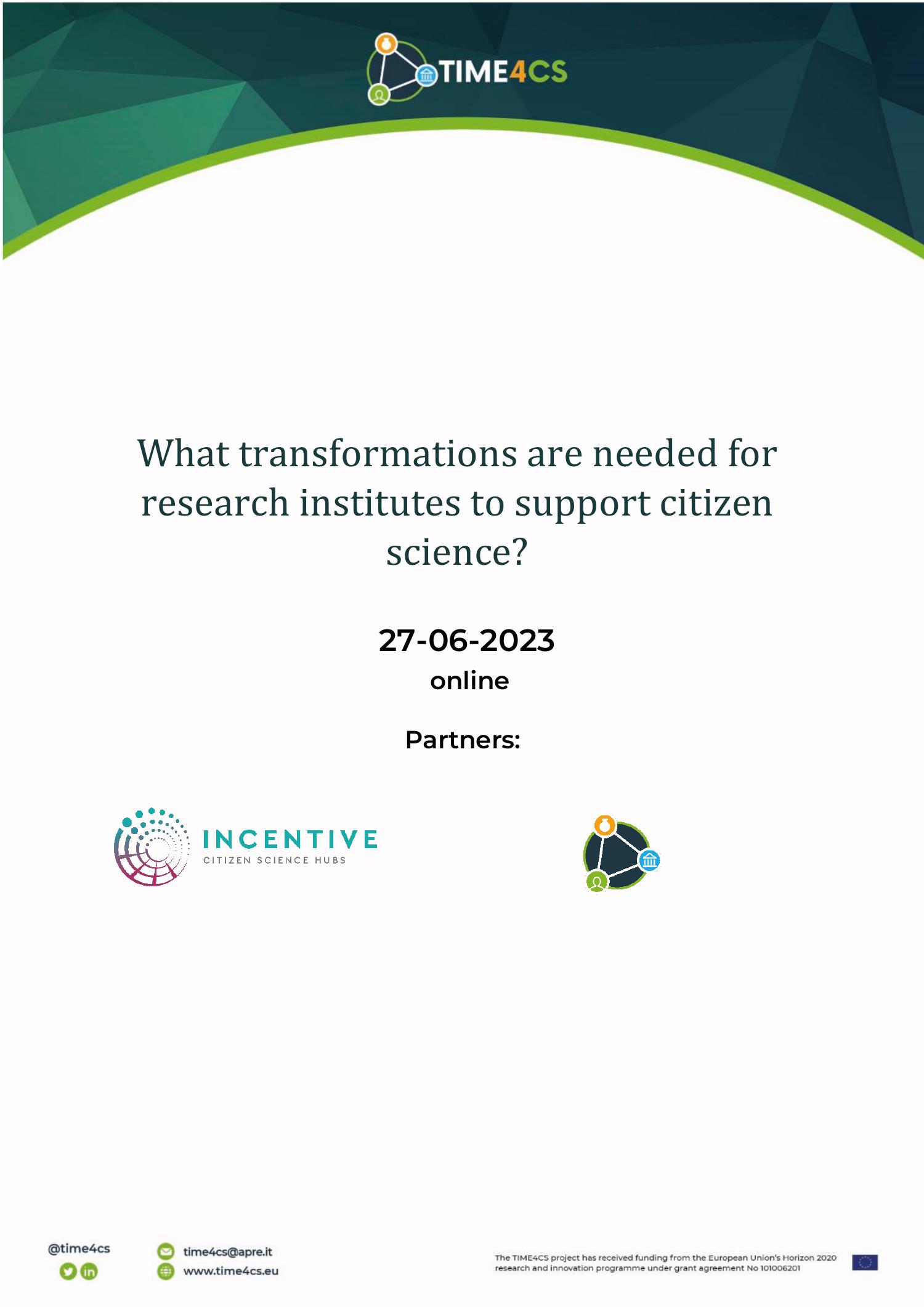 TIME4CS

What transformations are needed for research institutes to support citizen science?

27-06-2023
online

Partners:

INCENTIVE
CITIZEN SCIENCE HUBS

@time4cs

time4cs@apre.it
www.time4cs.eu

The TIME4CS project has received funding from the European Union's Horizon 2020 research and innovation programme under grant agreement No 101006201